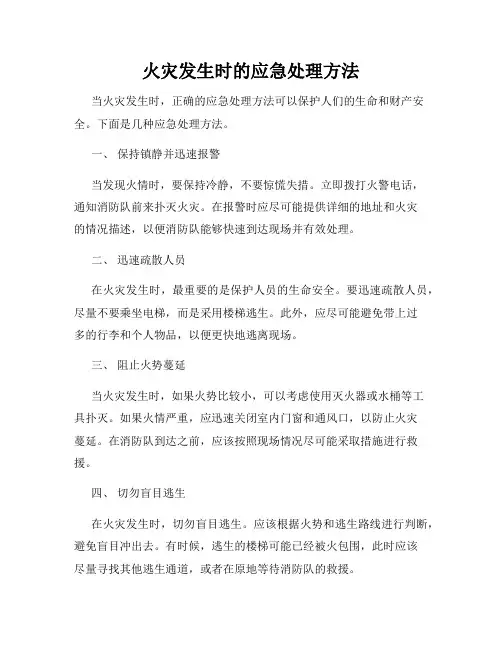 火灾发生时的应急处理方法

当火灾发生时，正确的应急处理方法可以保护人们的生命和财产安全。下面是几种应急处理方法。

一、 保持镇静并迅速报警

当发现火情时，要保持冷静，不要惊慌失措。立即拨打火警电话，通知消防队前来扑灭火灾。在报警时应尽可能提供详细的地址和火灾的情况描述，以便消防队能够快速到达现场并有效处理。

二、 迅速疏散人员

在火灾发生时，最重要的是保护人员的生命安全。要迅速疏散人员，尽量不要乘坐电梯，而是采用楼梯逃生。此外，应尽可能避免带上过多的行李和个人物品，以便更快地逃离现场。

三、 阻止火势蔓延

当火灾发生时，如果火势比较小，可以考虑使用灭火器或水桶等工具扑灭。如果火情严重，应迅速关闭室内门窗和通风口，以防止火灾蔓延。在消防队到达之前，应该按照现场情况尽可能采取措施进行救援。

四、 切勿盲目逃生

在火灾发生时，切勿盲目逃生。应该根据火势和逃生路线进行判断，避免盲目冲出去。有时候，逃生的楼梯可能已经被火包围，此时应该尽量寻找其他逃生通道，或者在原地等待消防队的救援。